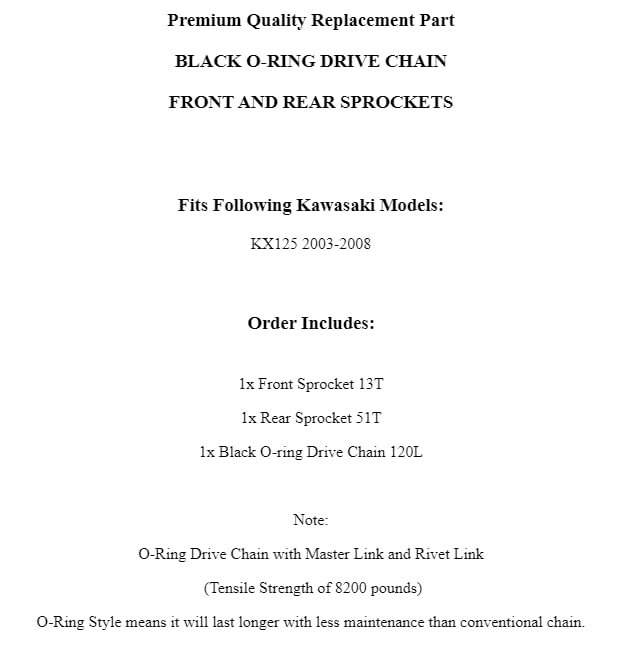 Premium Quality Replacement Part

BLACK O-RING DRIVE CHAIN

FRONT AND REAR SPROCKETS

Fits Following Kawasaki Models:

KX125 2003-2008

Order Includes:

1x Front Sprocket 13T

1x Rear Sprocket 51T

1x Black O-ring Drive Chain 120L

Note:

O-Ring Drive Chain with Master Link and Rivet Link

(Tensile Strength of 8200 pounds)

O-Ring Style means it will last longer with less maintenance than conventional chain.